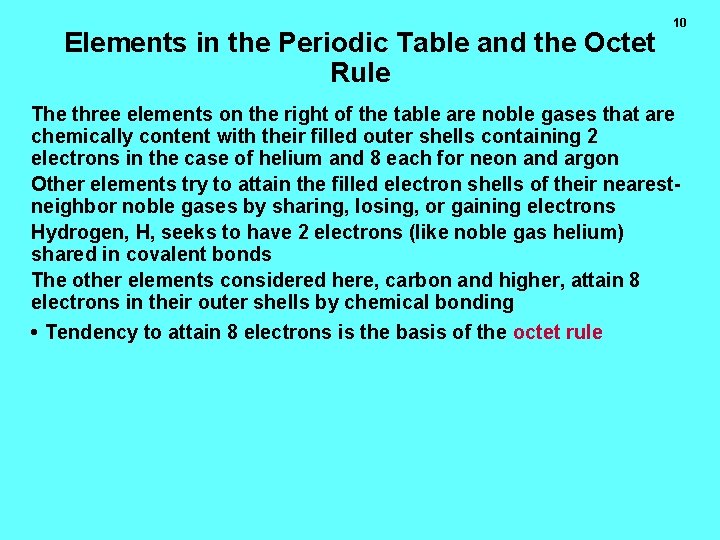 10

Elements in the Periodic Table and the Octet Rule

The three elements on the right of the table are noble gases that are chemically content with their filled outer shells containing 2 electrons in the case of helium and 8 each for neon and argon

Other elements try to attain the filled electron shells of their nearest-neighbor noble gases by sharing, losing, or gaining electrons

Hydrogen, H, seeks to have 2 electrons (like noble gas helium) shared in covalent bonds

The other elements considered here, carbon and higher, attain 8 electrons in their outer shells by chemical bonding

• Tendency to attain 8 electrons is the basis of the octet rule